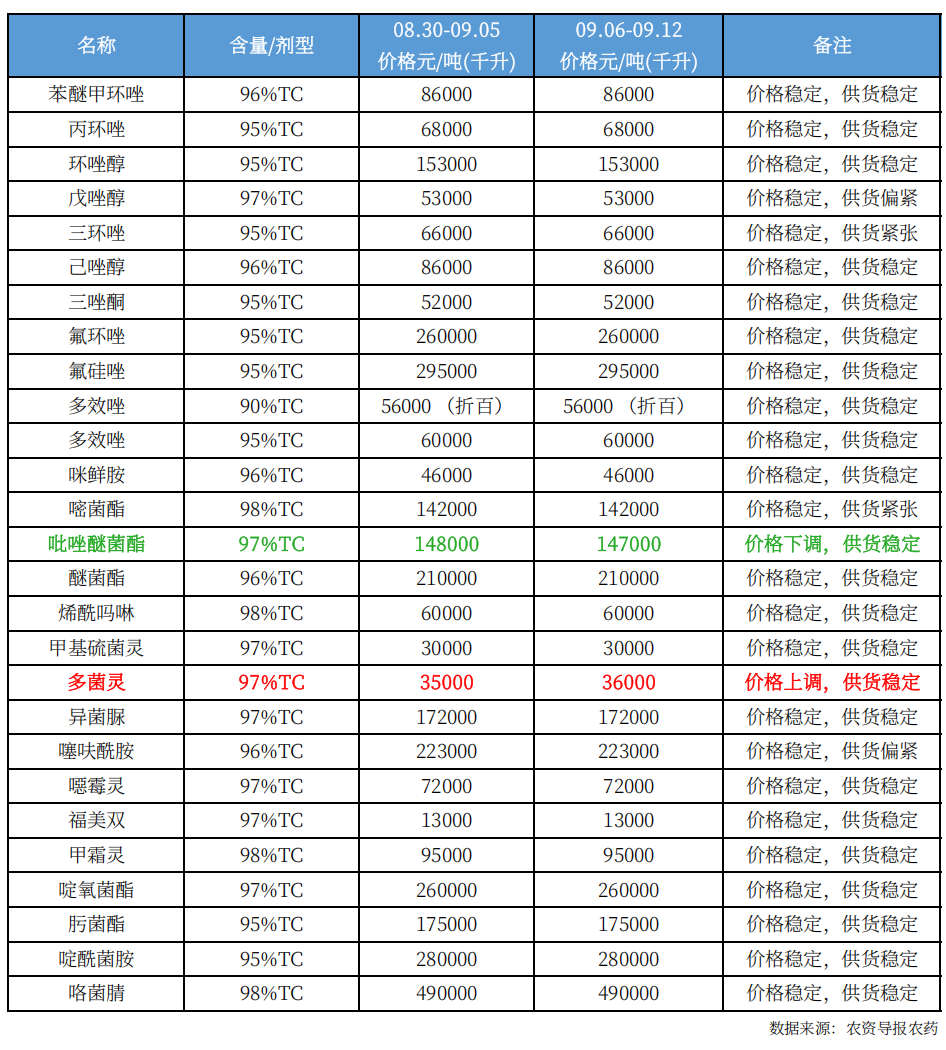 | 名称 | 含量/剂型 | 08.30-09.05 价格元/吨(千升) | 09.06-09.12 价格元/吨(千升) | 备注 |
|---|---|---|---|---|
| 苯醚甲环唑 | 96%TC | 86000 | 86000 | 价格稳定，供货稳定 |
| 丙环唑 | 95%TC | 68000 | 68000 | 价格稳定，供货稳定 |
| 环唑醇 | 95%TC | 153000 | 153000 | 价格稳定，供货稳定 |
| 戊唑醇 | 97%TC | 53000 | 53000 | 价格稳定，供货偏紧 |
| 三环唑 | 95%TC | 66000 | 66000 | 价格稳定，供货紧张 |
| 己唑醇 | 96%TC | 86000 | 86000 | 价格稳定，供货稳定 |
| 三唑酮 | 95%TC | 52000 | 52000 | 价格稳定，供货稳定 |
| 氟环唑 | 95%TC | 260000 | 260000 | 价格稳定，供货稳定 |
| 氟硅唑 | 95%TC | 295000 | 295000 | 价格稳定，供货稳定 |
| 多效唑 | 90%TC | 56000（折百） | 56000（折百） | 价格稳定，供货稳定 |
| 多效唑 | 95%TC | 60000 | 60000 | 价格稳定，供货稳定 |
| 咪鲜胺 | 96%TC | 46000 | 46000 | 价格稳定，供货稳定 |
| 嘧菌酯 | 98%TC | 142000 | 142000 | 价格稳定，供货紧张 |
| 吡唑醚菌酯 | 97%TC | 148000 | 147000 | 价格下调，供货稳定 |
| 醚菌酯 | 96%TC | 210000 | 210000 | 价格稳定，供货稳定 |
| 烯酰吗啉 | 98%TC | 60000 | 60000 | 价格稳定，供货稳定 |
| 甲基硫菌灵 | 97%TC | 30000 | 30000 | 价格稳定，供货稳定 |
| 多菌灵 | 97%TC | 35000 | 36000 | 价格上调，供货稳定 |
| 异菌脲 | 97%TC | 172000 | 172000 | 价格稳定，供货稳定 |
| 噻呋酰胺 | 96%TC | 223000 | 223000 | 价格稳定，供货偏紧 |
| 噁霉灵 | 97%TC | 72000 | 72000 | 价格稳定，供货稳定 |
| 福美双 | 97%TC | 13000 | 13000 | 价格稳定，供货稳定 |
| 甲霜灵 | 98%TC | 95000 | 95000 | 价格稳定，供货稳定 |
| 啶氧菌酯 | 97%TC | 260000 | 260000 | 价格稳定，供货稳定 |
| 肟菌酯 | 95%TC | 175000 | 175000 | 价格稳定，供货稳定 |
| 啶酰菌胺 | 95%TC | 280000 | 280000 | 价格稳定，供货稳定 |
| 咯菌腈 | 98%TC | 490000 | 490000 | 价格稳定，供货稳定 |

数据来源：农资导报农药